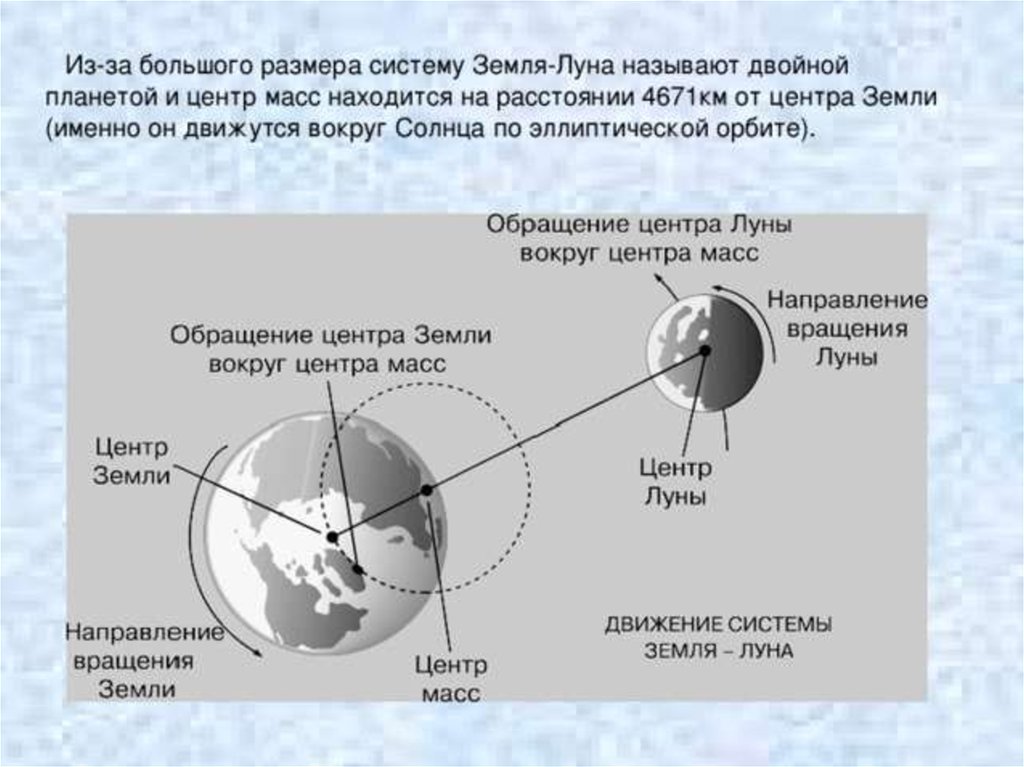 Из-за большого размера систему Земля-Луна называют двойной планетой и центр масс находится на расстоянии 4671км от центра Земли (именно он движутся вокруг Солнца по эллиптической орбите).

Обращение центра Луны вокруг центра масс

Направление вращения Луны

Обращение центра Земли вокруг центра масс

Центр Земли

Центр Луны

Направление вращения Земли

Центр масс

ДВИЖЕНИЕ СИСТЕМЫ ЗЕМЛЯ – ЛУНА